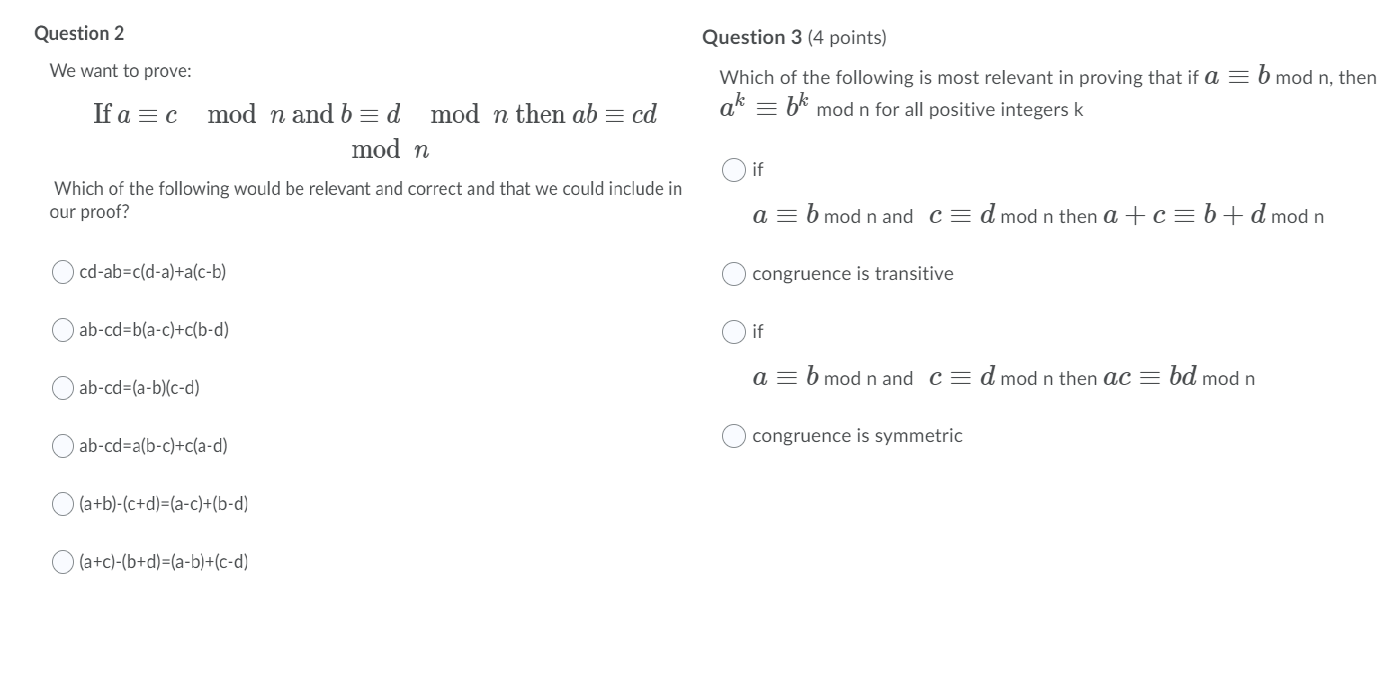 Question 2

We want to prove:

If $a \equiv c \mod n$ and $b \equiv d \mod n$ then $ab \equiv cd \mod n$

Which of the following would be relevant and correct and that we could include in our proof?

cd-ab=c(d-a)+a(c-b)

ab-cd=b(a-c)+c(b-d)

ab-cd=(a-b)(c-d)

ab-cd=a(b-c)+c(a-d)

(a+b)-(c+d)=(a-c)+(b-d)

(a+c)-(b+d)=(a-b)+(c-d)

Question 3 (4 points)

Which of the following is most relevant in proving that if $a \equiv b$ mod n, then $a^k \equiv b^k$ mod n for all positive integers k

if

$a \equiv b$ mod n and $c \equiv d$ mod n then $a + c \equiv b + d$ mod n

congruence is transitive

if

$a \equiv b$ mod n and $c \equiv d$ mod n then $ac \equiv bd$ mod n

congruence is symmetric